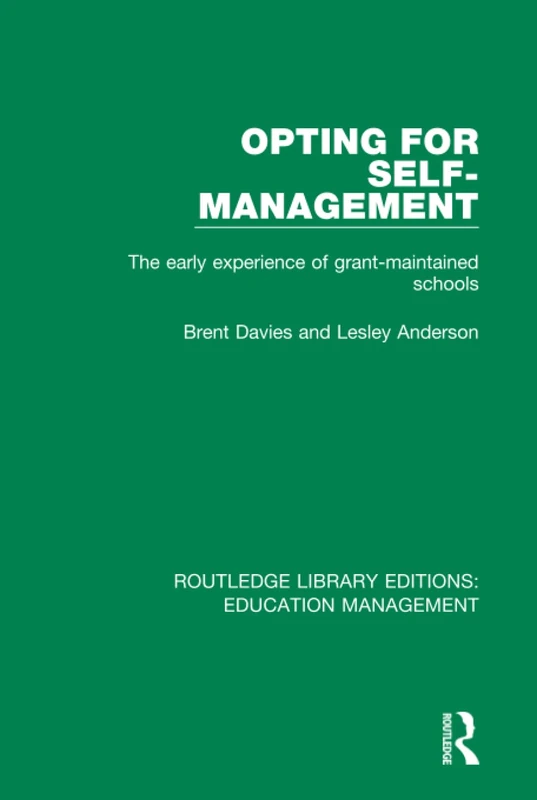 OPTING FOR SELF-MANAGEMENT

The early experience of grant-maintained schools

Brent Davies and Lesley Anderson

ROUTLEDGE LIBRARY EDITIONS: EDUCATION MANAGEMENT

ROUTLEDGE